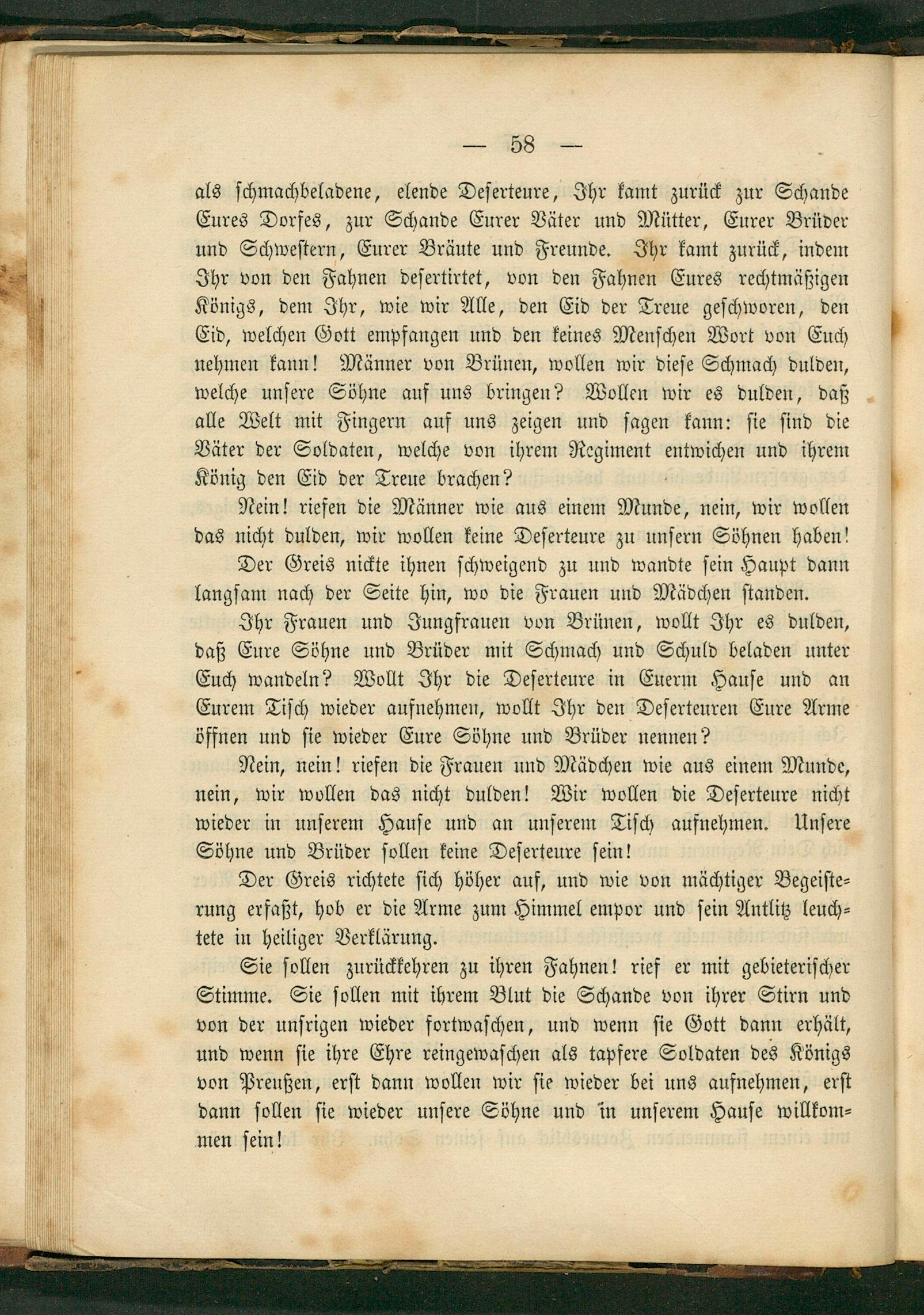 — 58 —

als schmachbeladene, elende Deserteure, Ihr kamt zurück zur Schande Eures Dorfes, zur Schande Eurer Väter und Mütter, Eurer Brüder und Schwestern, Eurer Bräute und Freunde. Ihr kamt zurück, indem Ihr von den Fahnen desertirtet, von den Fahnen Eures rechtmäßigen Königs, dem Ihr, wie wir Alle, den Eid der Treue geschworen, den Eid, welchen Gott empfangen und den keines Menschen Wort von Euch nehmen kann! Männer von Brünen, wollen wir diese Schmach dulden, welche unsere Söhne auf uns bringen? Wollen wir es dulden, daß alle Welt mit Fingern auf uns zeigen und sagen kann: sie sind die Väter der Soldaten, welche von ihrem Regiment entwichen und ihrem König den Eid der Treue brachen?

Nein! riefen die Männer wie aus einem Munde, nein, wir wollen das nicht dulden, wir wollen keine Deserteure zu unsern Söhnen haben!

Der Greis nickte ihnen schweigend zu und wandte sein Haupt dann langsam nach der Seite hin, wo die Frauen und Mädchen standen.

Ihr Frauen und Jungfrauen von Brünen, wollt Ihr es dulden, daß Eure Söhne und Brüder mit Schmach und Schuld beladen unter Euch wandeln? Wollt Ihr die Deserteure in Euerm Hause und an Eurem Tisch wieder aufnehmen, wollt Ihr den Deserteuren Eure Arme öffnen und sie wieder Eure Söhne und Brüder nennen?

Nein, nein! riefen die Frauen und Mädchen wie aus einem Munde, nein, wir wollen das nicht dulden! Wir wollen die Deserteure nicht wieder in unserem Hause und an unserem Tisch aufnehmen. Unsere Söhne und Brüder sollen keine Deserteure sein!

Der Greis richtete sich höher auf, und wie von mächtiger Begeisterung erfaßt, hob er die Arme zum Himmel empor und sein Antlitz leuchtete in heiliger Verklärung.

Sie sollen zurückkehren zu ihren Fahnen! rief er mit gebieterischer Stimme. Sie sollen mit ihrem Blut die Schande von ihrer Stirn und von der unsrigen wieder fortwaschen, und wenn sie Gott dann erhält, und wenn sie ihre Ehre reingewaschen als tapfere Soldaten des Königs von Preußen, erst dann wollen wir sie wieder bei uns aufnehmen, erst dann sollen sie wieder unsere Söhne und in unserem Hause willkommen sein!